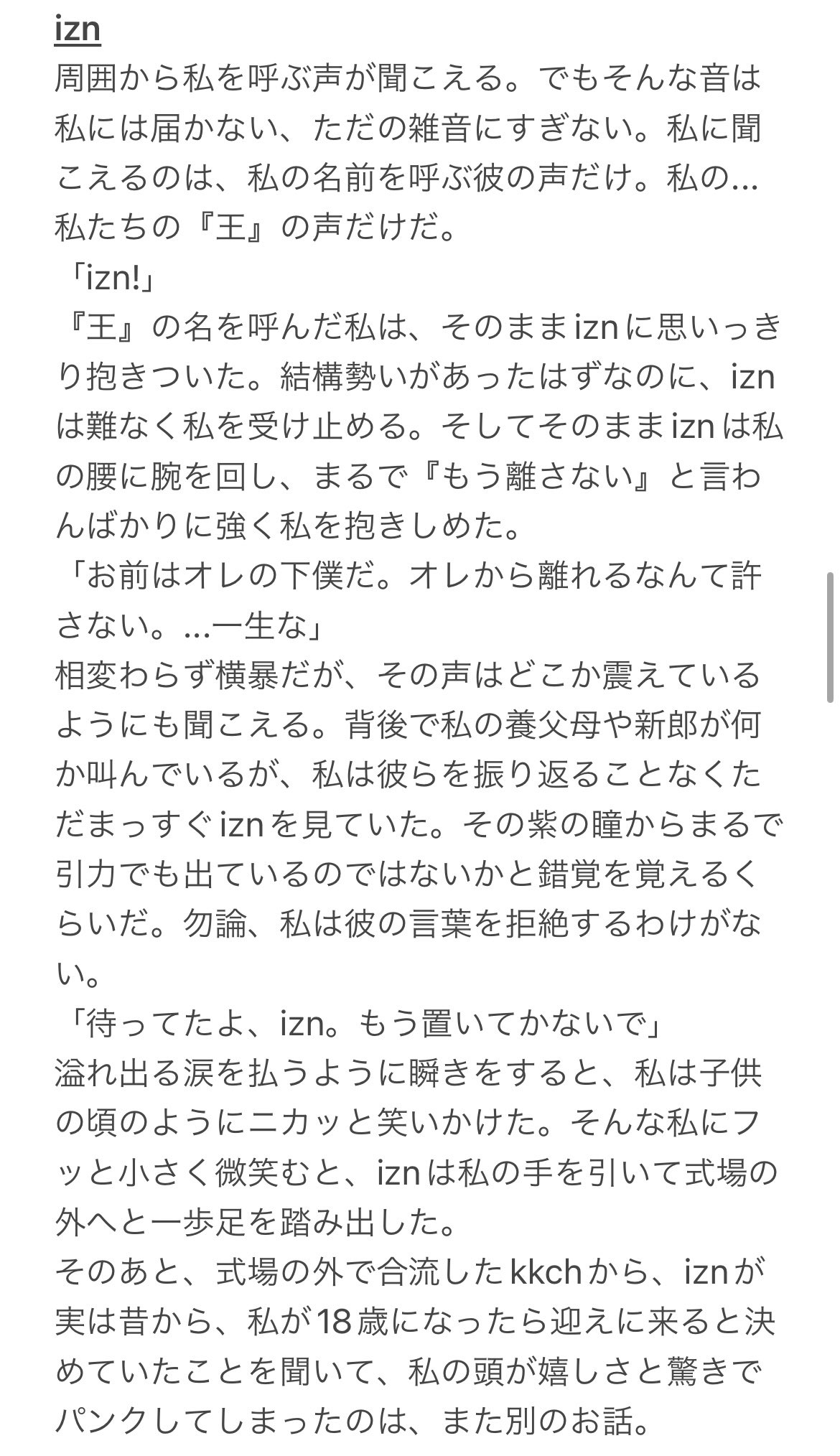 izn
周囲から私を呼ぶ声が聞こえる。でもそんな音は私には届かない、ただの雑音にすぎない。私に聞こえるのは、私の名前を呼ぶ彼の声だけ。私の…私たちの『王』の声だけだ。
「izn!」
『王』の名を呼んだ私は、そのままiznに思いっきり抱きついた。結構勢いがあったはずなのに、iznは難なく私を受け止める。そしてそのままiznは私の腰に腕を回し、まるで『もう離さない』と言わんばかりに強く私を抱きしめた。
「お前はオレの下僕だ。オレから離れるなんて許さない。…一生な」
相変わらず横暴だが、その声はどこか震えているようにも聞こえる。背後で私の養父母や新郎が何か叫んでいるが、私は彼らを振り返ることなくただまっすぐiznを見ていた。その紫の瞳からまるで引力でも出ているのではないかと錯覚を覚えるくらいだ。勿論、私は彼の言葉を拒絶するわけがない。
「待ってたよ、izn。もう置いてかないで」
溢れ出る涙を払うように瞬きをすると、私は子供の頃のようにニカッと笑いかけた。そんな私にフッと小さく微笑むと、iznは私の手を引いて式場の外へと一歩足を踏み出した。
そのあと、式場の外で合流したkkchから、iznが実は昔から、私が18歳になったら迎えに来ると決めていたことを聞いて、私の頭が嬉しさと驚きでパンクしてしまったのは、また別のお話。